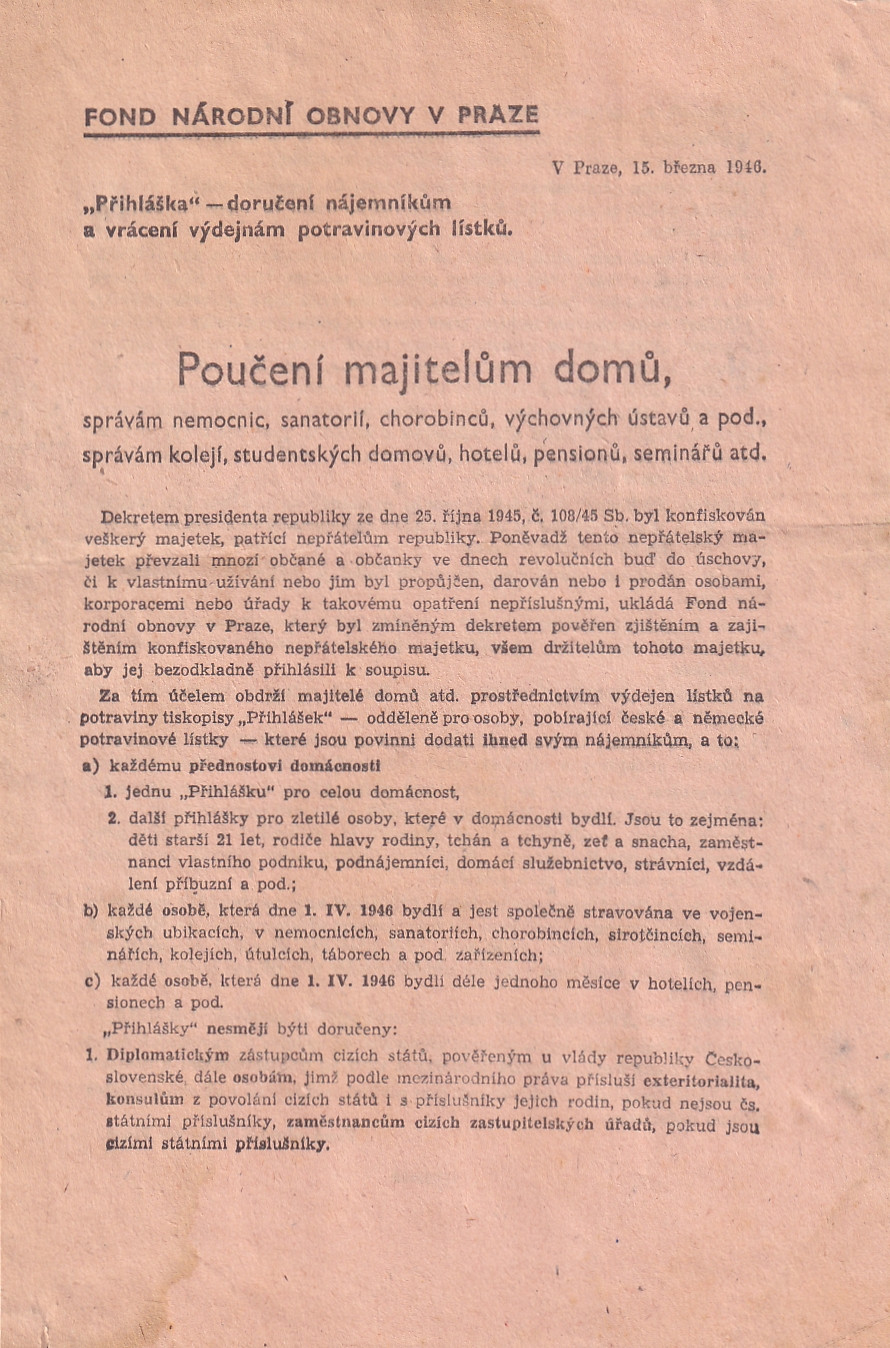 FOND NÁRODNÍ OBNOVY V PRAZE

V Praze, 15. března 1946.

„Přihláška“ — doručení nájemníkům a vrácení výdejnám potravinových lístků.

Poučení majitelům domů,

správám nemocnic, sanatorií, chorobinců, výchovných ústavů a pod., správám kolejí, studentských domovů, hotelů, pensionů, seminářů atd.

Dekretem presidenta republiky ze dne 25. října 1945, č. 108/45 Sb. byl konfiskován veškerý majetek, patřící nepřátelům republiky. Poněvadž tento nepřátelský majetek převzali mnozí občané a občanky ve dnech revolučních buď do úschovy, či k vlastnímu užívání nebo jim byl propůjčen, darován nebo i prodán osobami, korporacemi nebo úřady k takovému opatření nepříslušnými, ukládá Fond národní obnovy v Praze, který byl zmíněným dekretem pověřen zjištěním a zajištěním konfiskovaného nepřátelského majetku, všem držitelům tohoto majetku, aby jej bezodkladně přihlásili k soupisu.

Za tím účelem obdrží majitelé domů atd. prostřednictvím výdejen lístků na potraviny tiskopisy „Přihlášek“ — odděleně pro osoby, pobírající české a německé potravinové lístky — které jsou povinni dodati ihned svým nájemníkům, a to:

a) každému přednostovi domácnosti

1. jednu „Přihlášku“ pro celou domácnost,

2. další přihlášky pro zletilé osoby, které v domácnosti bydlí. Jsou to zejména: děti starší 21 let, rodiče hlavy rodiny, tchán a tchyně, zeť a snacha, zaměstnanci vlastního podniku, podnájemníci, domácí služebnictvo, strávníci, vzdálení příbuzní a pod.;

b) každé osobě, která dne 1. IV. 1946 bydlí a jest společně stravována ve vojenských ubikacích, v nemocnicích, sanatoriích, chorobincích, sirotčincích, seminářích, kolejích, útulcích, táborech a pod. zařízeních;

c) každé osobě, která dne 1. IV. 1946 bydlí déle jednoho měsíce v hotelích, pensionech a pod.

„Přihlášky“ nesmějí býti doručeny:

1. Diplomatickým zástupcům cizích států, pověřeným u vlády republiky Československé, dále osobám, jimž podle mezinárodního práva přísluší exteritorialita, konsulům z povolání cizích států i s příslušníky jejich rodin, pokud nejsou čs. státními příslušníky, zaměstnancům cizích zastupitelských úřadů, pokud jsou cizími státními příslušníky.